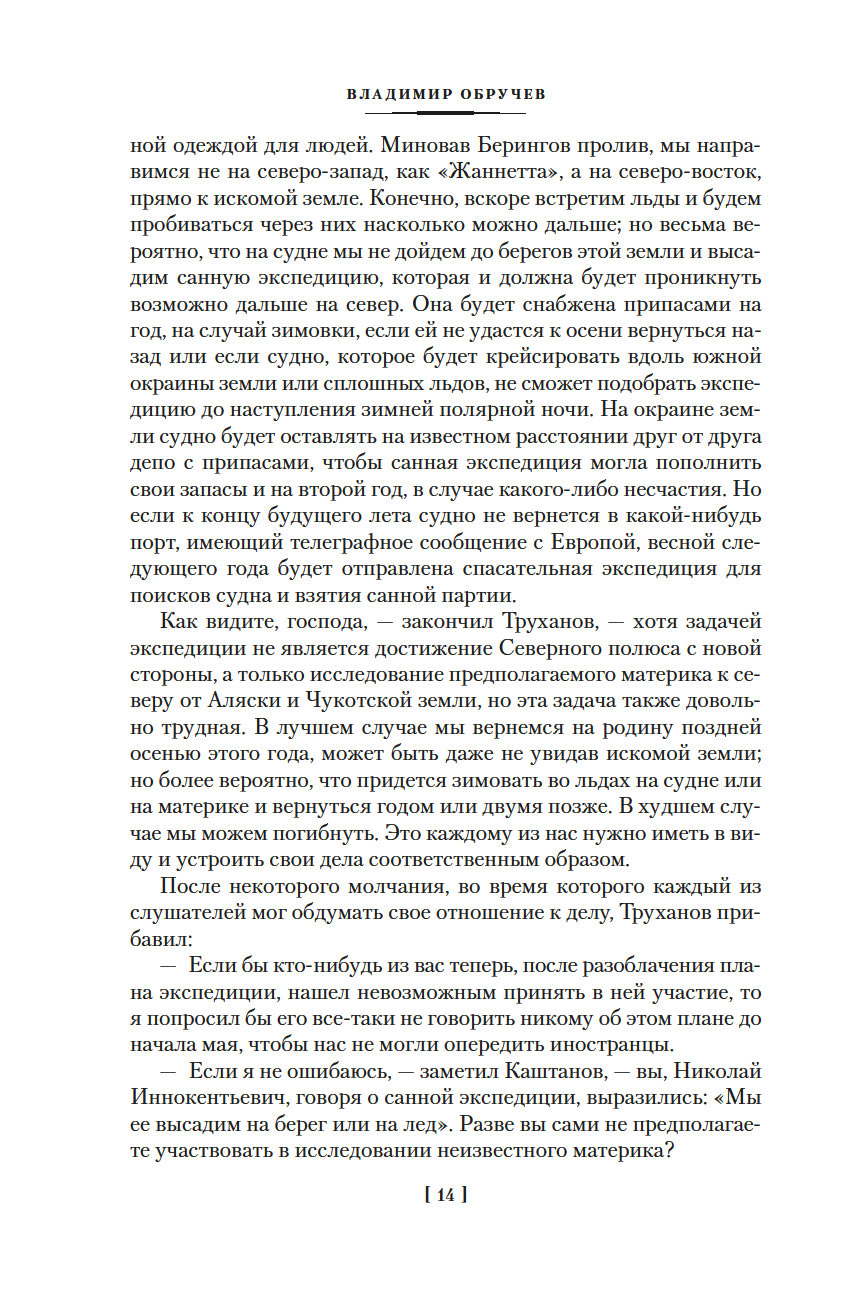 ВЛАДИМИР ОБРУЧЕВ

ной одеждой для людей. Миновав Берингов пролив, мы направимся не на северо-запад, как «Жаннетта», а на северо-восток, прямо к искомой земле. Конечно, вскоре встретим льды и будем пробиваться через них насколько можно дальше; но весьма вероятно, что на судне мы не дойдем до берегов этой земли и высадим санную экспедицию, которая и должна будет проникнуть возможно дальше на север. Она будет снабжена припасами на год, на случай зимовки, если ей не удастся к осени вернуться назад или если судно, которое будет крейсировать вдоль южной окраины земли или сплошных льдов, не сможет подобрать экспедицию до наступления зимней полярной ночи. На окраине земли судно будет оставлять на известном расстоянии друг от друга депо с припасами, чтобы санная экспедиция могла пополнить свои запасы и на второй год, в случае какого-либо несчастия. Но если к концу будущего лета судно не вернется в какой-нибудь порт, имеющий телеграфное сообщение с Европой, весной следующего года будет отправлена спасательная экспедиция для поисков судна и взятия санной партии.

Как видите, господа, — закончил Труханов, — хотя задачей экспедиции не является достижение Северного полюса с новой стороны, а только исследование предполагаемого материка к северу от Аляски и Чукотской земли, но эта задача также довольно трудная. В лучшем случае мы вернемся на родину поздней осенью этого года, может быть даже не увидав искомой земли; но более вероятно, что придется зимовать во льдах на судне или на материке и вернуться годом или двумя позже. В худшем случае мы можем погибнуть. Это каждому из нас нужно иметь в виду и устроить свои дела соответственным образом.

После некоторого молчания, во время которого каждый из слушателей мог обдумать свое отношение к делу, Труханов прибавил:

— Если бы кто-нибудь из вас теперь, после разоблачения плана экспедиции, нашел невозможным принять в ней участие, то я попросил бы его все-таки не говорить никому об этом плане до начала мая, чтобы нас не могли опередить иностранцы.

— Если я не ошибаюсь, — заметил Каштанов, — вы, Николай Иннокентьевич, говоря о санной экспедиции, выразились: «Мы ее высадим на берег или на лед». Разве вы сами не предполагаете участвовать в исследовании неизвестного материка?

[ 14 ]